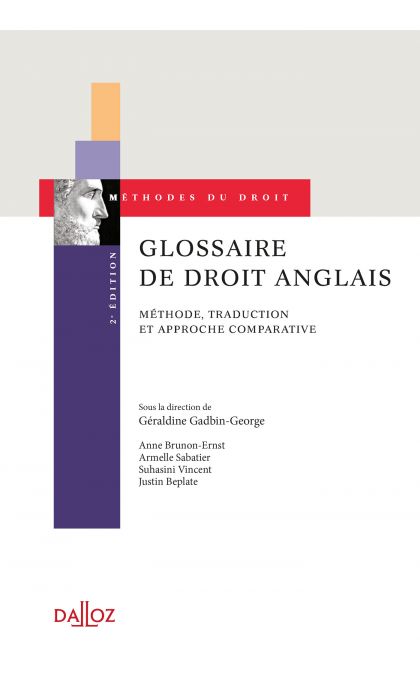 MÉTHODES DU DROIT

2ᵉ ÉDITION

GLOSSAIRE DE DROIT ANGLAIS

MÉTHODE, TRADUCTION ET APPROCHE COMPARATIVE

Sous la direction de
Géraldine Gadbin-George

Anne Brunon-Ernst
Armelle Sabatier
Suhasini Vincent
Justin Beplate

DALLOZ